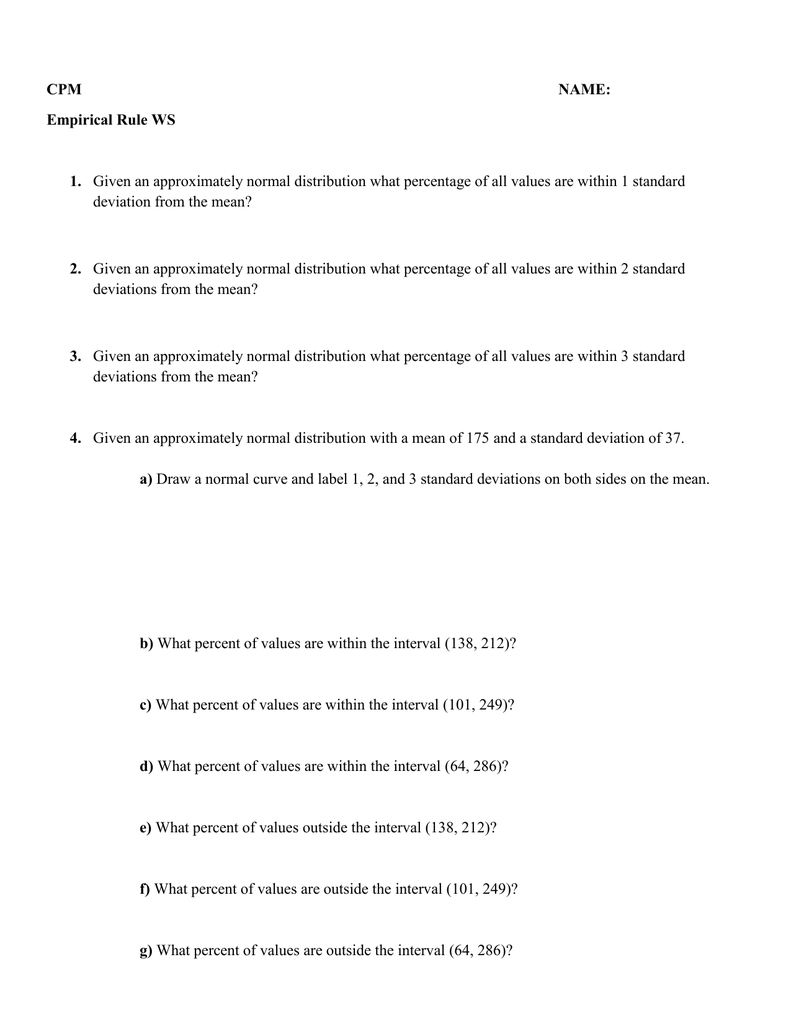 CPM NAME:

Empirical Rule WS

1. Given an approximately normal distribution what percentage of all values are within 1 standard deviation from the mean?

2. Given an approximately normal distribution what percentage of all values are within 2 standard deviations from the mean?

3. Given an approximately normal distribution what percentage of all values are within 3 standard deviations from the mean?

4. Given an approximately normal distribution with a mean of 175 and a standard deviation of 37.

a) Draw a normal curve and label 1, 2, and 3 standard deviations on both sides on the mean.

b) What percent of values are within the interval (138, 212)?

c) What percent of values are within the interval (101, 249)?

d) What percent of values are within the interval (64, 286)?

e) What percent of values outside the interval (138, 212)?

f) What percent of values are outside the interval (101, 249)?

g) What percent of values are outside the interval (64, 286)?